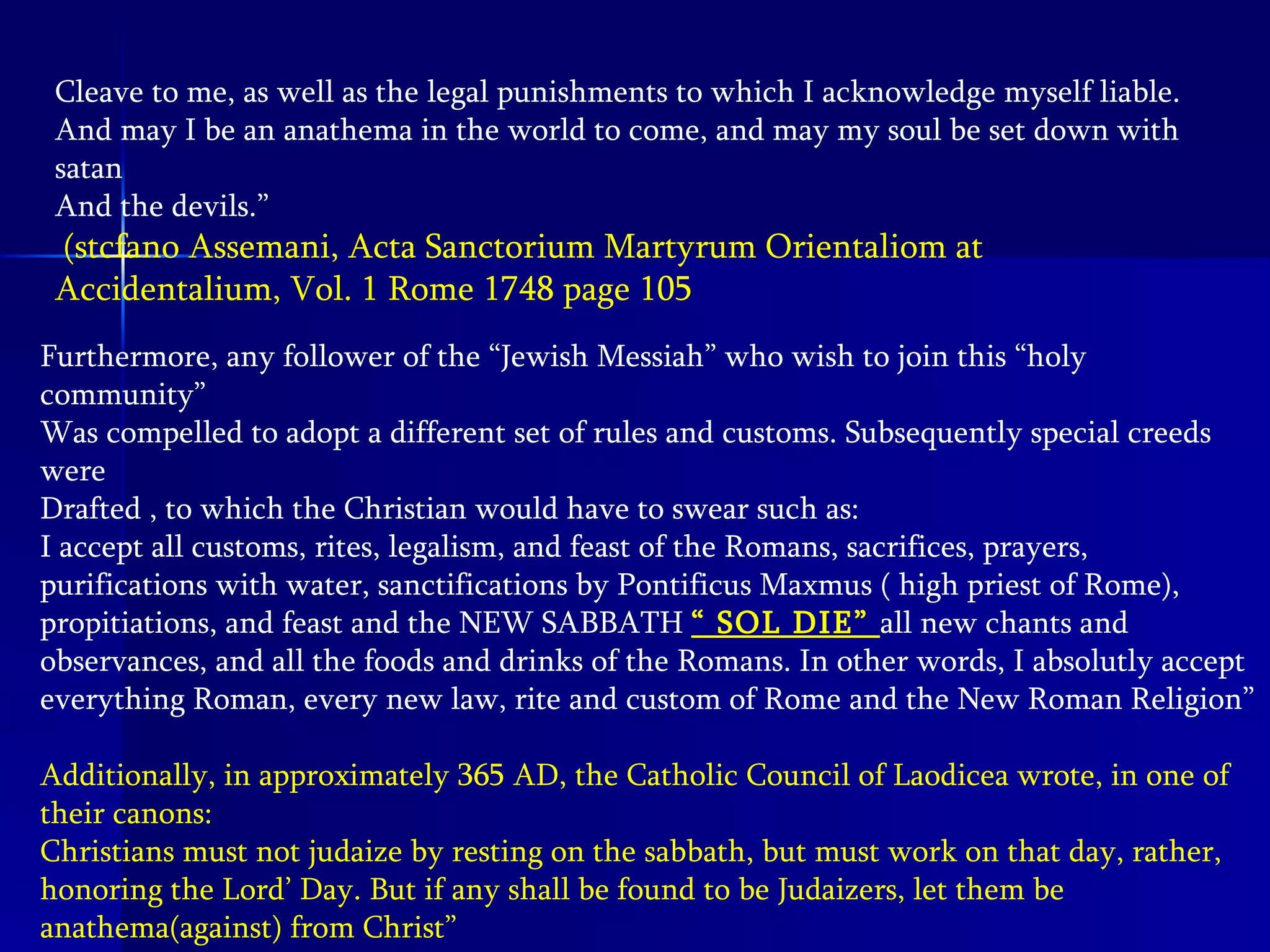 Cleave to me, as well as the legal punishments to which I acknowledge myself liable. And may I be an anathema in the world to come, and may my soul be set down with satan
And the devils.”
(stcfano Assemani, Acta Sanctorium Martyrum Orientaliom at Accidentalium, Vol. 1 Rome 1748 page 105

Furthermore, any follower of the “Jewish Messiah” who wish to join this “holy community”
Was compelled to adopt a different set of rules and customs. Subsequently special creeds were
Drafted , to which the Christian would have to swear such as:
I accept all customs, rites, legalism, and feast of the Romans, sacrifices, prayers, purifications with water, sanctifications by Pontificus Maxmus ( high priest of Rome), propitiations, and feast and the NEW SABBATH “ SOL DIE” all new chants and observances, and all the foods and drinks of the Romans. In other words, I absolutly accept everything Roman, every new law, rite and custom of Rome and the New Roman Religion”

Additionally, in approximately 365 AD, the Catholic Council of Laodicea wrote, in one of their canons:
Christians must not judaize by resting on the sabbath, but must work on that day, rather, honoring the Lord’ Day. But if any shall be found to be Judaizers, let them be anathema(against) from Christ”